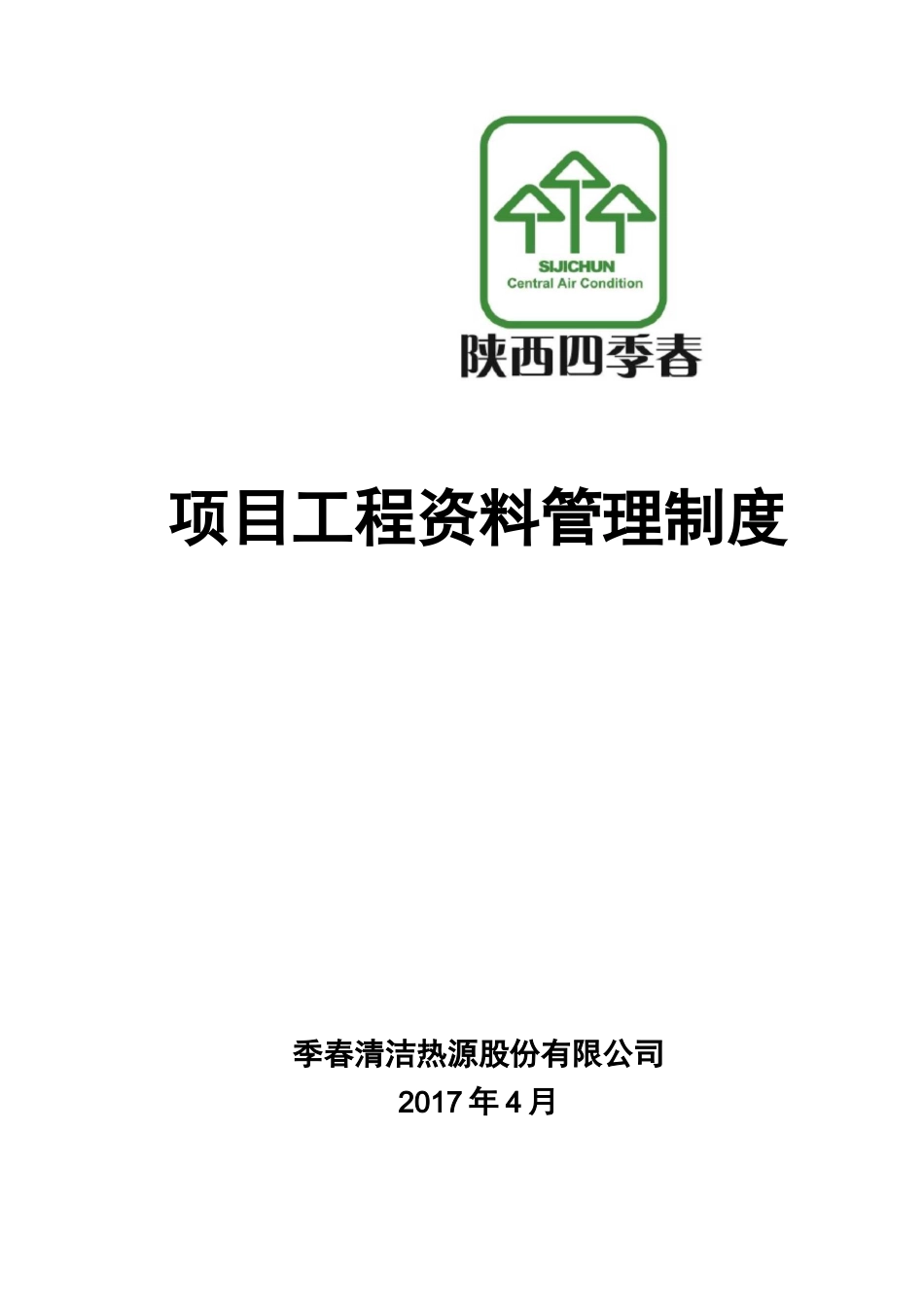 SIJICHUN
Central Air Condition
陕西四季春

项目工程资料管理制度

季春清洁热源股份有限公司
2017 年 4 月